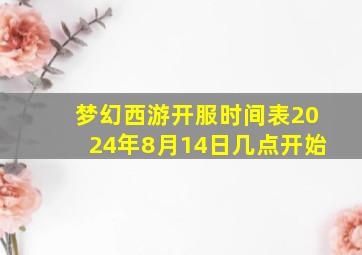 梦幻西游开服时间表2024年8月14日几点开始